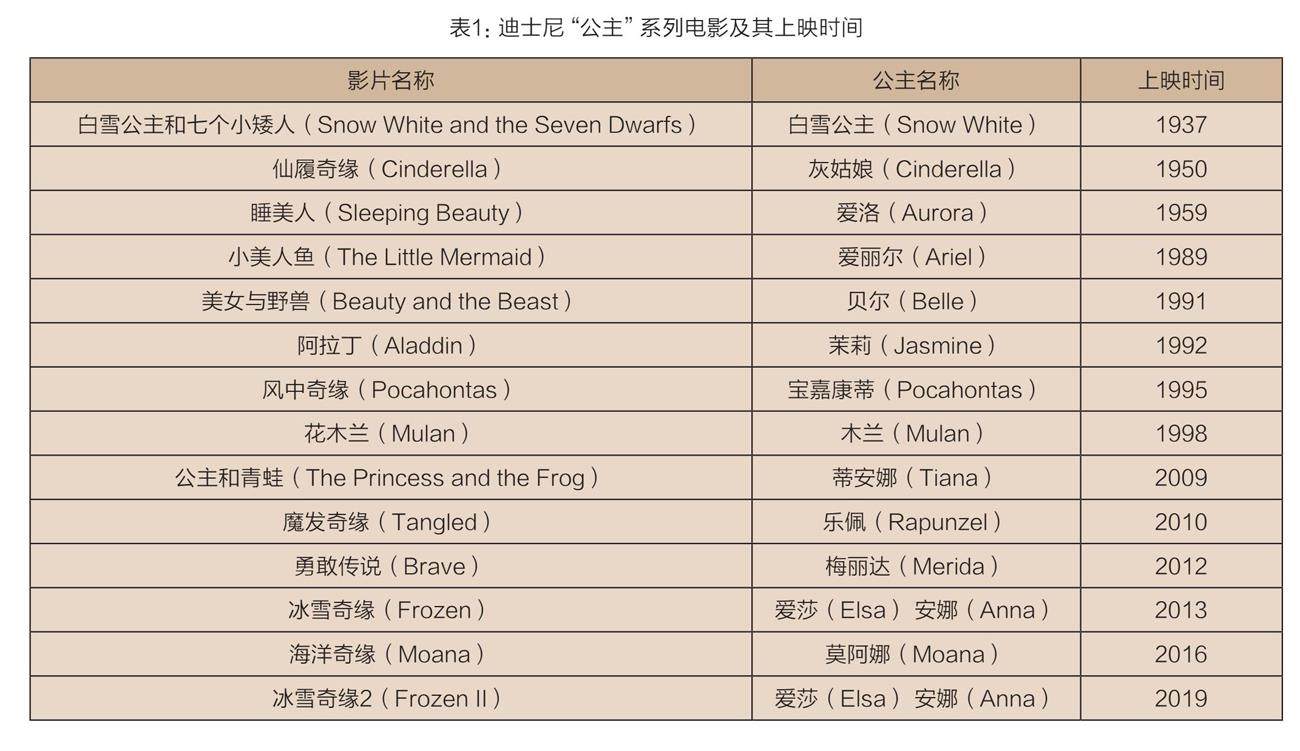 表1:迪士尼“公主”系列电影及其上映时间

| 影片名称 | 公主名称 | 上映时间 |
|---|---|---|
| 白雪公主和七个小矮人(Snow White and the Seven Dwarfs) | 白雪公主(Snow White) | 1937 |
| 仙履奇缘(Cinderella) | 灰姑娘(Cinderella) | 1950 |
| 睡美人(Sleeping Beauty) | 爱洛(Aurora) | 1959 |
| 小美人鱼(The Little Mermaid) | 爱丽尔(Ariel) | 1989 |
| 美女与野兽(Beauty and the Beast) | 贝尔(Belle) | 1991 |
| 阿拉丁(Aladdin) | 茉莉(Jasmine) | 1992 |
| 风中奇缘(Pocahontas) | 宝嘉康蒂(Pocahontas) | 1995 |
| 花木兰(Mulan) | 木兰(Mulan) | 1998 |
| 公主和青蛙(The Princess and the Frog) | 蒂安娜(Tiana) | 2009 |
| 魔发奇缘(Tangled) | 乐佩(Rapunzel) | 2010 |
| 勇敢传说(Brave) | 梅丽达(Merida) | 2012 |
| 冰雪奇缘(Frozen) | 爱莎(Elsa) 安娜(Anna) | 2013 |
| 海洋奇缘(Moana) | 莫阿娜(Moana) | 2016 |
| 冰雪奇缘2(Frozen II) | 爱莎(Elsa) 安娜(Anna) | 2019 |